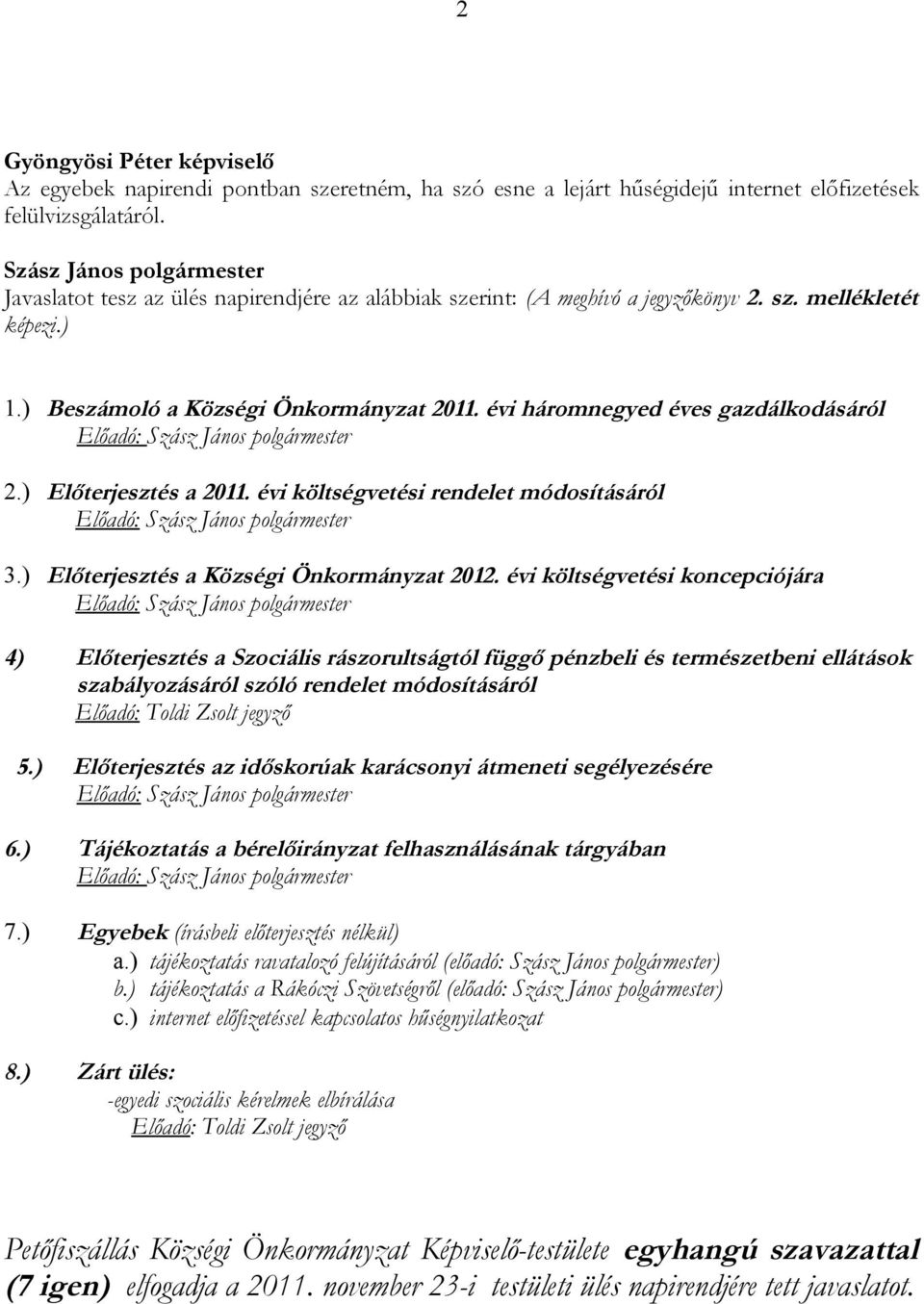 2

Gyöngyösi Péter képviselő
Az egyebek napirendi pontban szeretném, ha szó esne a lejárt hűségidejű internet előfizetések felülvizsgálatáról.

Szász János polgármester
Javaslatot tesz az ülés napirendjére az alábbiak szerint: (A meghívó a jegyzőkönyv 2. sz. mellékletét képezi.)

1.) Beszámoló a Községi Önkormányzat 2011. évi háromnegyed éves gazdálkodásáról
Előadó: Szász János polgármester

2.) Előterjesztés a 2011. évi költségvetési rendelet módosításáról
Előadó: Szász János polgármester

3.) Előterjesztés a Községi Önkormányzat 2012. évi költségvetési koncepciójára
Előadó: Szász János polgármester

4) Előterjesztés a Szociális rászorultságtól függő pénzbeli és természetbeni ellátások szabályozásáról szóló rendelet módosításáról
Előadó: Toldi Zsolt jegyző

5.) Előterjesztés az időskorúak karácsonyi átmeneti segélyezésére
Előadó: Szász János polgármester

6.) Tájékoztatás a bérelőirányzat felhasználásának tárgyában
Előadó: Szász János polgármester

7.) Egyebek (írásbeli előterjesztés nélkül)
a.) tájékoztatás ravatalozó felújításáról (előadó: Szász János polgármester)
b.) tájékoztatás a Rákóczi Szövetségről (előadó: Szász János polgármester)
c.) internet előfizetéssel kapcsolatos hűségnyilatkozat

8.) Zárt ülés:
-egyedi szociális kérelmek elbírálása
Előadó: Toldi Zsolt jegyző

Petőfiszállás Községi Önkormányzat Képviselő-testülete egyhangú szavazattal (7 igen) elfogadja a 2011. november 23-i testületi ülés napirendjére tett javaslatot.